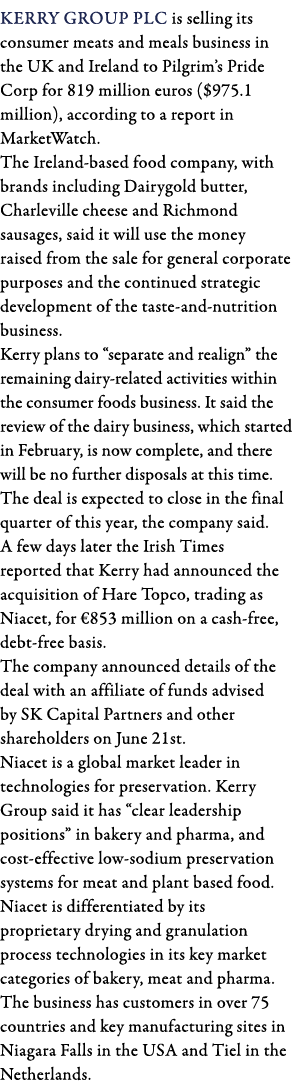 KERRY GROUP PLC is selling its consumer meats and meals business in the UK and Ireland to Pilgrim's Pride Corp for 819 million euros ($975.1 million), according to a report in MarketWatch.

The Ireland-based food company, with brands including Dairygold butter, Charleville cheese and Richmond sausages, said it will use the money raised from the sale for general corporate purposes and the continued strategic development of the taste-and-nutrition business.

Kerry plans to "separate and realign" the remaining dairy-related activities within the consumer foods business. It said the review of the dairy business, which started in February, is now complete, and there will be no further disposals at this time. The deal is expected to close in the final quarter of this year, the company said.

A few days later the Irish Times reported that Kerry had announced the acquisition of Hare Topco, trading as Niacet, for €853 million on a cash-free, debt-free basis.

The company announced details of the deal with an affiliate of funds advised by SK Capital Partners and other shareholders on June 21st.

Niacet is a global market leader in technologies for preservation. Kerry Group said it has "clear leadership positions" in bakery and pharma, and cost-effective low-sodium preservation systems for meat and plant based food. Niacet is differentiated by its proprietary drying and granulation process technologies in its key market categories of bakery, meat and pharma. The business has customers in over 75 countries and key manufacturing sites in Niagara Falls in the USA and Tiel in the Netherlands.